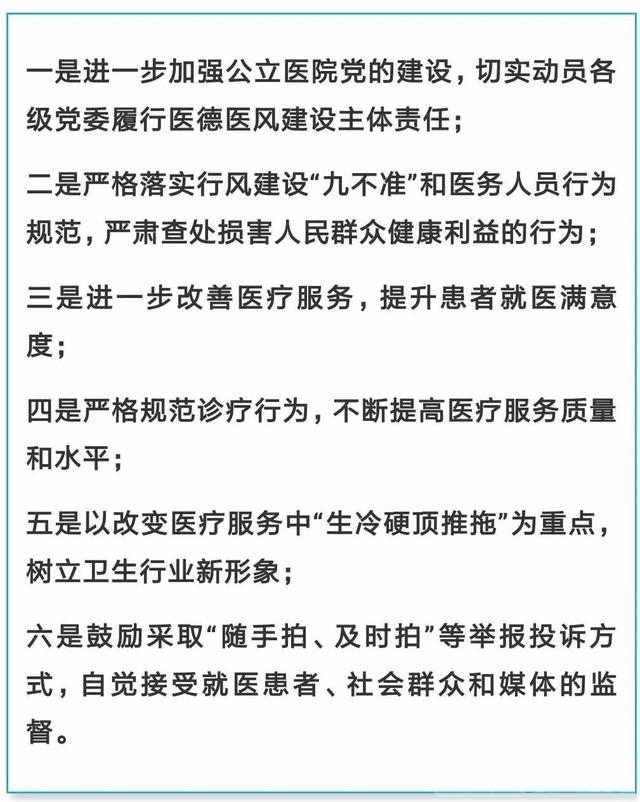 一是进一步加强公立医院党的建设，切实动员各级党委履行医德医风建设主体责任；

二是严格落实行风建设“九不准”和医务人员行为规范，严肃查处损害人民群众健康利益的行为；

三是进一步改善医疗服务，提升患者就医满意度；

四是严格规范诊疗行为，不断提高医疗服务质量和水平；

五是以改变医疗服务中“生冷硬顶推拖”为重点，树立卫生行业新形象；

六是鼓励采取“随手拍、及时拍”等举报投诉方式，自觉接受就医患者、社会群众和媒体的监督。